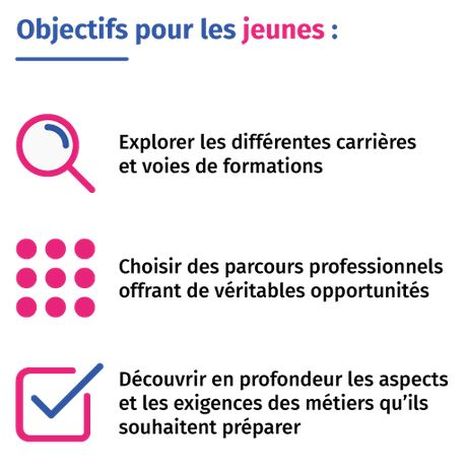 Objectifs pour les jeunes :

Explorer les différentes carrières et voies de formations

Choisir des parcours professionnels offrant de véritables opportunités

Découvrir en profondeur les aspects et les exigences des métiers qu'ils souhaitent préparer